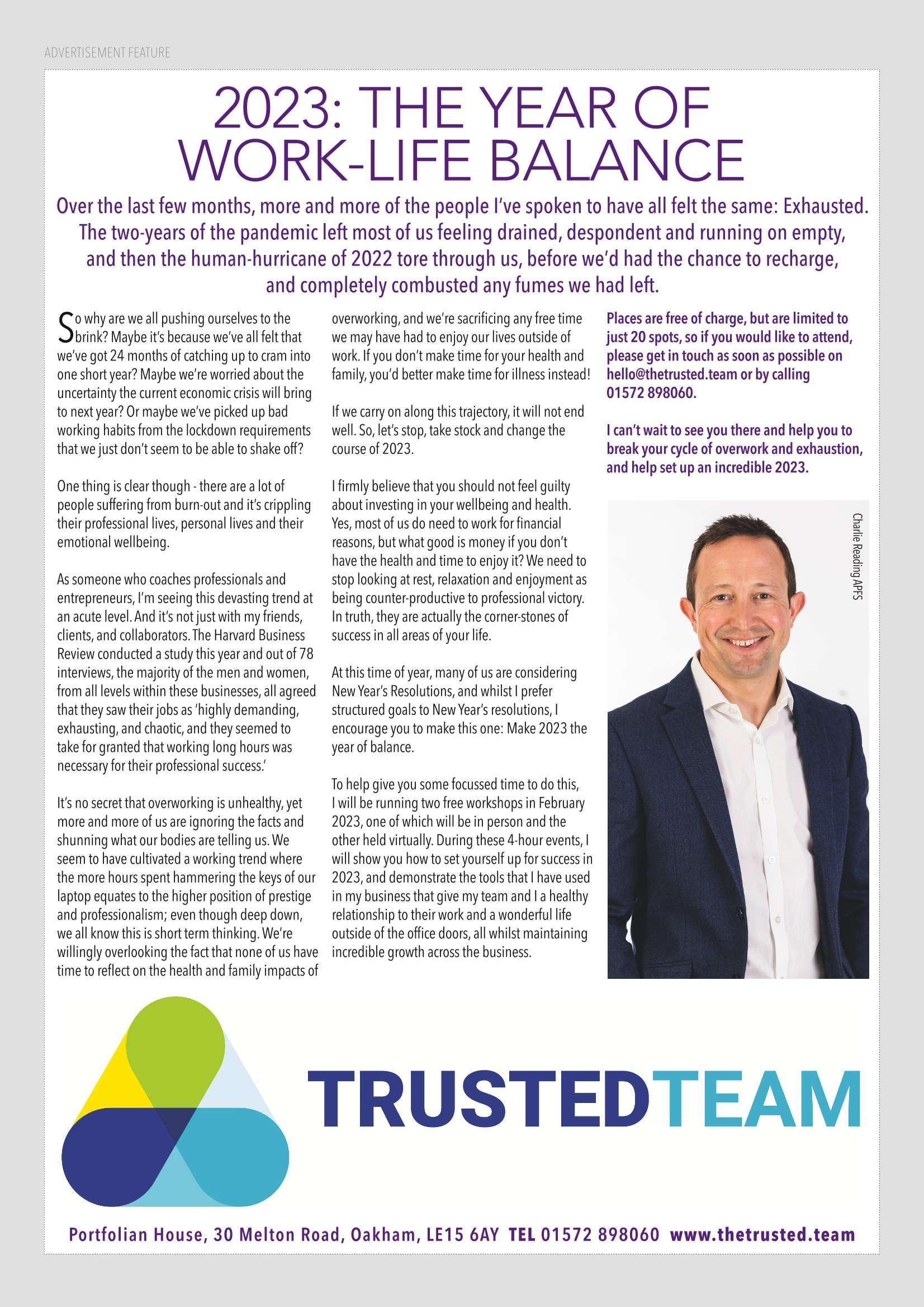 ADVERTISEMENT FEATURE

2023: THE YEAR OF WORK-LIFE BALANCE

Over the last few months, more and more of the people I've spoken to have all felt the same: Exhausted. The two-years of the pandemic left most of us feeling drained, despondent and running on empty, and then the human-hurricane of 2022 tore through us, before we'd had the chance to recharge, and completely combusted any fumes we had left.

So why are we all pushing ourselves to the brink? Maybe it's because we've all felt that we've got 24 months of catching up to cram into one short year? Maybe we're worried about the uncertainty the current economic crisis will bring to next year? Or maybe we've picked up bad working habits from the lockdown requirements that we just don't seem to be able to shake off?

One thing is clear though - there are a lot of people suffering from burn-out and it's crippling their professional lives, personal lives and their emotional wellbeing.

As someone who coaches professionals and entrepreneurs, I'm seeing this devasting trend at an acute level. And it's not just with my friends, clients, and collaborators. The Harvard Business Review conducted a study this year and out of 78 interviews, the majority of the men and women, from all levels within these businesses, all agreed that they saw their jobs as 'highly demanding, exhausting, and chaotic, and they seemed to take for granted that working long hours was necessary for their professional success.'

It's no secret that overworking is unhealthy, yet more and more of us are ignoring the facts and shunning what our bodies are telling us. We seem to have cultivated a working trend where the more hours spent hammering the keys of our laptop equates to the higher position of prestige and professionalism; even though deep down, we all know this is short term thinking. We're willingly overlooking the fact that none of us have time to reflect on the health and family impacts of overworking, and we're sacrificing any free time we may have had to enjoy our lives outside of work. If you don't make time for your health and family, you'd better make time for illness instead!

If we carry on along this trajectory, it will not end well. So, let's stop, take stock and change the course of 2023.

I firmly believe that you should not feel guilty about investing in your wellbeing and health. Yes, most of us do need to work for financial reasons, but what good is money if you don't have the health and time to enjoy it? We need to stop looking at rest, relaxation and enjoyment as being counter-productive to professional victory. In truth, they are actually the corner-stones of success in all areas of your life.

At this time of year, many of us are considering New Year's Resolutions, and whilst I prefer structured goals to New Year's resolutions, I encourage you to make this one: Make 2023 the year of balance.

To help give you some focussed time to do this, I will be running two free workshops in February 2023, one of which will be in person and the other held virtually. During these 4-hour events, I will show you how to set yourself up for success in 2023, and demonstrate the tools that I have used in my business that give my team and I a healthy relationship to their work and a wonderful life outside of the office doors, all whilst maintaining incredible growth across the business.

Places are free of charge, but are limited to just 20 spots, so if you would like to attend, please get in touch as soon as possible on hello@thetrusted.team or by calling 01572 898060.

I can't wait to see you there and help you to break your cycle of overwork and exhaustion, and help set up an incredible 2023.

Charlie Reading APFS

TRUSTEDTEAM

Portfolian House, 30 Melton Road, Oakham, LE15 6AY TEL 01572 898060 www.thetrusted.team